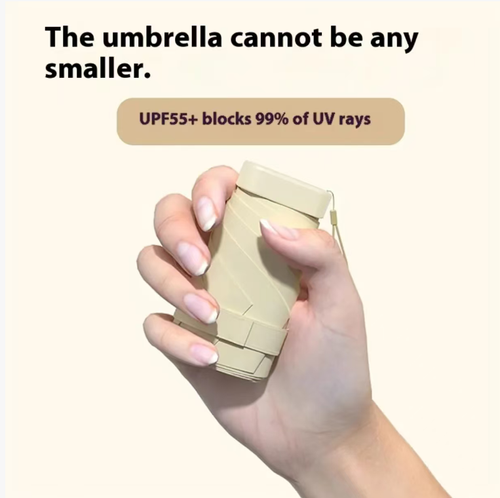 The umbrella cannot be any smaller.

UPF55+ blocks 99% of UV rays